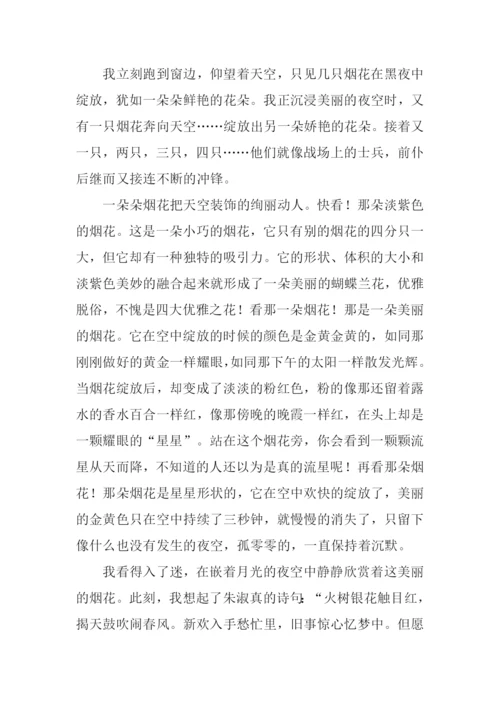 我立刻跑到窗边，仰望着天空，只见几只烟花在黑夜中绽放，犹如一朵朵鲜艳的花朵。我正沉浸美丽的夜空时，又有一只烟花奔向天空……绽放出另一朵娇艳的花朵。接着又一只，两只，三只，四只……他们就像战场上的士兵，前仆后继而又接连不断的冲锋。

一朵朵烟花把天空装饰的绚丽动人。快看！那朵淡紫色的烟花。这是一朵小巧的烟花，它只有别的烟花的四分只一大，但它却有一种独特的吸引力。它的形状、体积的大小和淡紫色美妙的融合起来就形成了一朵美丽的蝴蝶兰花，优雅脱俗，不愧是四大优雅之花！看那一朵烟花！那是一朵美丽的烟花。它在空中绽放的时候的颜色是金黄金黄的，如同那刚刚做好的黄金一样耀眼，如同那下午的太阳一样散发光辉。当烟花绽放后，却变成了淡淡的粉红色，粉的像那还留着露水的香水百合一样红，像那傍晚的晚霞一样红，在头上却是一颗耀眼的“星星”。站在这个烟花旁，你会看到一颗颗流星从天而降，不知道的人还以为是真的流星呢！再看那朵烟花！那朵烟花是星星形状的，它在空中欢快的绽放了，美丽的金黄色只在空中持续了三秒钟，就慢慢的消失了，只留下像什么也没有发生的夜空，孤零零的，一直保持着沉默。

我看得入了迷，在嵌着月光的夜空中静静欣赏着这美丽的烟花。此刻，我想起了朱淑真的诗句：“火树银花触目红，揭天鼓吹闹春风。新欢入手愁忙里，旧事惊心忆梦中。但愿